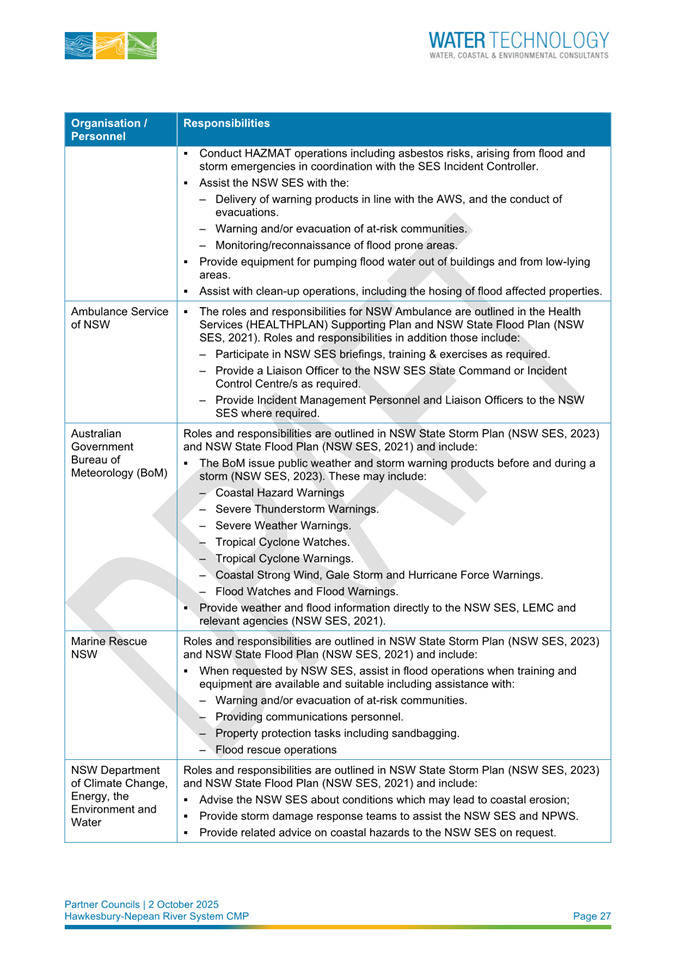 WATER TECHNOLOGY
WATER, COASTAL & ENVIRONMENTAL CONSULTANTS

| Organisation / Personnel | Responsibilities |
|---|---|
| | ▪ Conduct HAZMAT operations including asbestos risks, arising from flood and storm emergencies in coordination with the SES Incident Controller. ▪ Assist the NSW SES with the: – Delivery of warning products in line with the AWS, and the conduct of evacuations. – Warning and/or evacuation of at-risk communities. – Monitoring/reconnaissance of flood prone areas. ▪ Provide equipment for pumping flood water out of buildings and from low-lying areas. ▪ Assist with clean-up operations, including the hosing of flood affected properties. |
| Ambulance Service of NSW | ▪ The roles and responsibilities for NSW Ambulance are outlined in the Health Services (HEALTHPLAN) Supporting Plan and NSW State Flood Plan (NSW SES, 2021). Roles and responsibilities in addition those include: – Participate in NSW SES briefings, training & exercises as required. – Provide a Liaison Officer to the NSW SES State Command or Incident Control Centre/s as required. – Provide Incident Management Personnel and Liaison Officers to the NSW SES where required. |
| Australian Government Bureau of Meteorology (BoM) | Roles and responsibilities are outlined in NSW State Storm Plan (NSW SES, 2023) and NSW State Flood Plan (NSW SES, 2021) and include: ▪ The BoM issue public weather and storm warning products before and during a storm (NSW SES, 2023). These may include: – Coastal Hazard Warnings – Severe Thunderstorm Warnings. – Severe Weather Warnings. – Tropical Cyclone Watches. – Tropical Cyclone Warnings. – Coastal Strong Wind, Gale Storm and Hurricane Force Warnings. – Flood Watches and Flood Warnings. ▪ Provide weather and flood information directly to the NSW SES, LEMC and relevant agencies (NSW SES, 2021). |
| Marine Rescue NSW | Roles and responsibilities are outlined in NSW State Storm Plan (NSW SES, 2023) and NSW State Flood Plan (NSW SES, 2021) and include: ▪ When requested by NSW SES, assist in flood operations when training and equipment are available and suitable including assistance with: – Warning and/or evacuation of at-risk communities. – Providing communications personnel. – Property protection tasks including sandbagging. – Flood rescue operations |
| NSW Department of Climate Change, Energy, the Environment and Water | Roles and responsibilities are outlined in NSW State Storm Plan (NSW SES, 2023) and NSW State Flood Plan (NSW SES, 2021) and include: ▪ Advise the NSW SES about conditions which may lead to coastal erosion; ▪ Provide storm damage response teams to assist the NSW SES and NPWS. ▪ Provide related advice on coastal hazards to the NSW SES on request. |

DRAFT

Partner Councils | 2 October 2025
Hawkesbury-Nepean River System CMP
Page 27